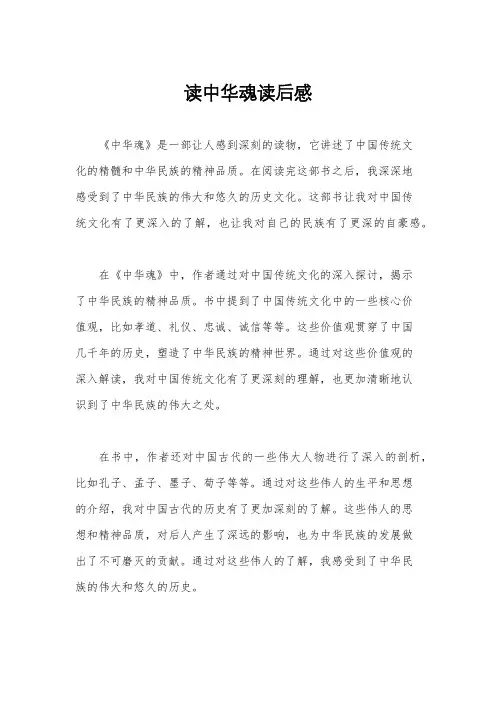 读中华魂读后感

《中华魂》是一部让人感到深刻的读物，它讲述了中国传统文化的精髓和中华民族的精神品质。在阅读完这部书之后，我深深地感受到了中华民族的伟大和悠久的历史文化。这部书让我对中国传统文化有了更深入的了解，也让我对自己的民族有了更深的自豪感。

在《中华魂》中，作者通过对中国传统文化的深入探讨，揭示了中华民族的精神品质。书中提到了中国传统文化中的一些核心价值观，比如孝道、礼仪、忠诚、诚信等等。这些价值观贯穿了中国几千年的历史，塑造了中华民族的精神世界。通过对这些价值观的深入解读，我对中国传统文化有了更深刻的理解，也更加清晰地认识到了中华民族的伟大之处。

在书中，作者还对中国古代的一些伟大人物进行了深入的剖析，比如孔子、孟子、墨子、荀子等等。通过对这些伟人的生平和思想的介绍，我对中国古代的历史有了更加深刻的了解。这些伟人的思想和精神品质，对后人产生了深远的影响，也为中华民族的发展做出了不可磨灭的贡献。通过对这些伟人的了解，我感受到了中华民族的伟大和悠久的历史。